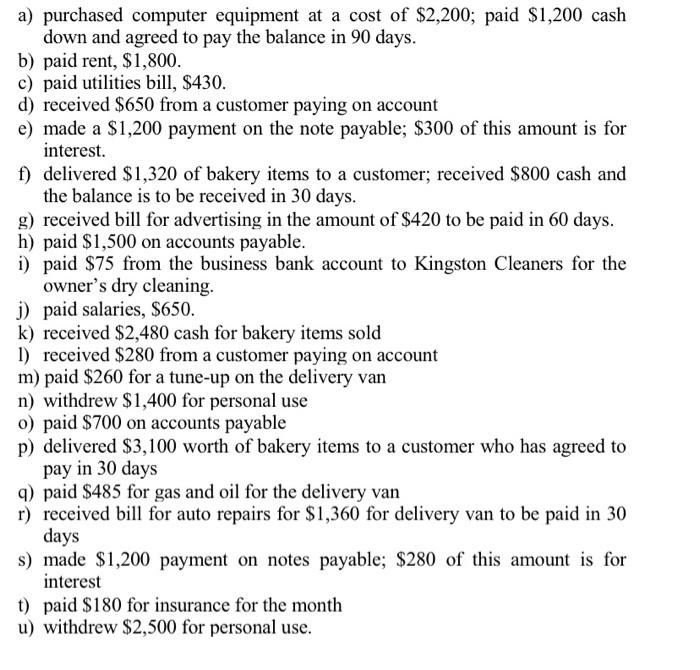 a) purchased computer equipment at a cost of \$2,200; paid \$1,200 cash down and agreed to pay the balance in 90 days.
b) paid rent, \$1,800.
c) paid utilities bill, \$430.
d) received \$650 from a customer paying on account
e) made a \$1,200 payment on the note payable; \$300 of this amount is for interest.
f) delivered \$1,320 of bakery items to a customer; received \$800 cash and the balance is to be received in 30 days.
g) received bill for advertising in the amount of \$420 to be paid in 60 days.
h) paid \$1,500 on accounts payable.
i) paid \$75 from the business bank account to Kingston Cleaners for the owner's dry cleaning.
j) paid salaries, \$650.
k) received \$2,480 cash for bakery items sold
l) received \$280 from a customer paying on account
m) paid \$260 for a tune-up on the delivery van
n) withdrew \$1,400 for personal use
o) paid \$700 on accounts payable
p) delivered \$3,100 worth of bakery items to a customer who has agreed to pay in 30 days
q) paid \$485 for gas and oil for the delivery van
r) received bill for auto repairs for \$1,360 for delivery van to be paid in 30 days
s) made \$1,200 payment on notes payable; \$280 of this amount is for interest
t) paid \$180 for insurance for the month
u) withdrew \$2,500 for personal use.